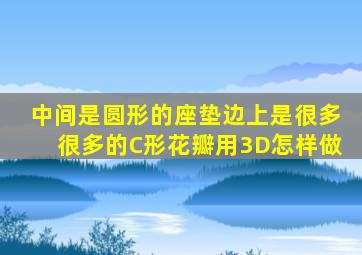 中间是圆形的座垫边上是很多很多的C形花瓣用3D怎样做